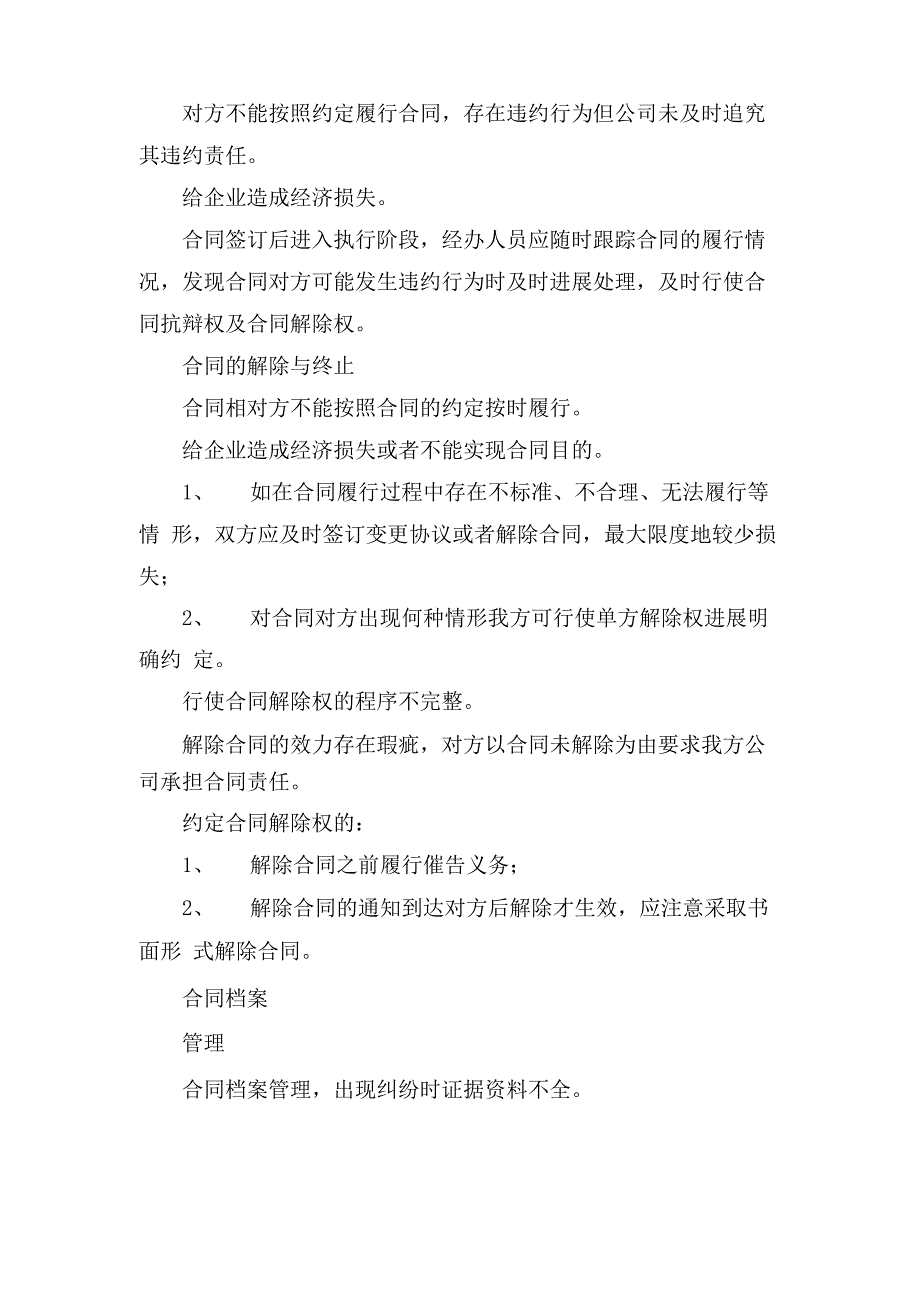 对方不能按照约定履行合同，存在违约行为但公司未及时追究其违约责任。

给企业造成经济损失。

合同签订后进入执行阶段，经办人员应随时跟踪合同的履行情况，发现合同对方可能发生违约行为时及时进展处理，及时行使合同抗辩权及合同解除权。

合同的解除与终止

合同相对方不能按照合同的约定按时履行。

给企业造成经济损失或者不能实现合同目的。

1、　如在合同履行过程中存在不标准、不合理、无法履行等情 形，双方应及时签订变更协议或者解除合同，最大限度地较少损失；

2、　对合同对方出现何种情形我方可行使单方解除权进展明确约 定。

行使合同解除权的程序不完整。

解除合同的效力存在瑕疵，对方以合同未解除为由要求我方公司承担合同责任。

约定合同解除权的：

1、　解除合同之前履行催告义务；

2、　解除合同的通知到达对方后解除才生效，应注意采取书面形 式解除合同。

合同档案

管理

合同档案管理，出现纠纷时证据资料不全。